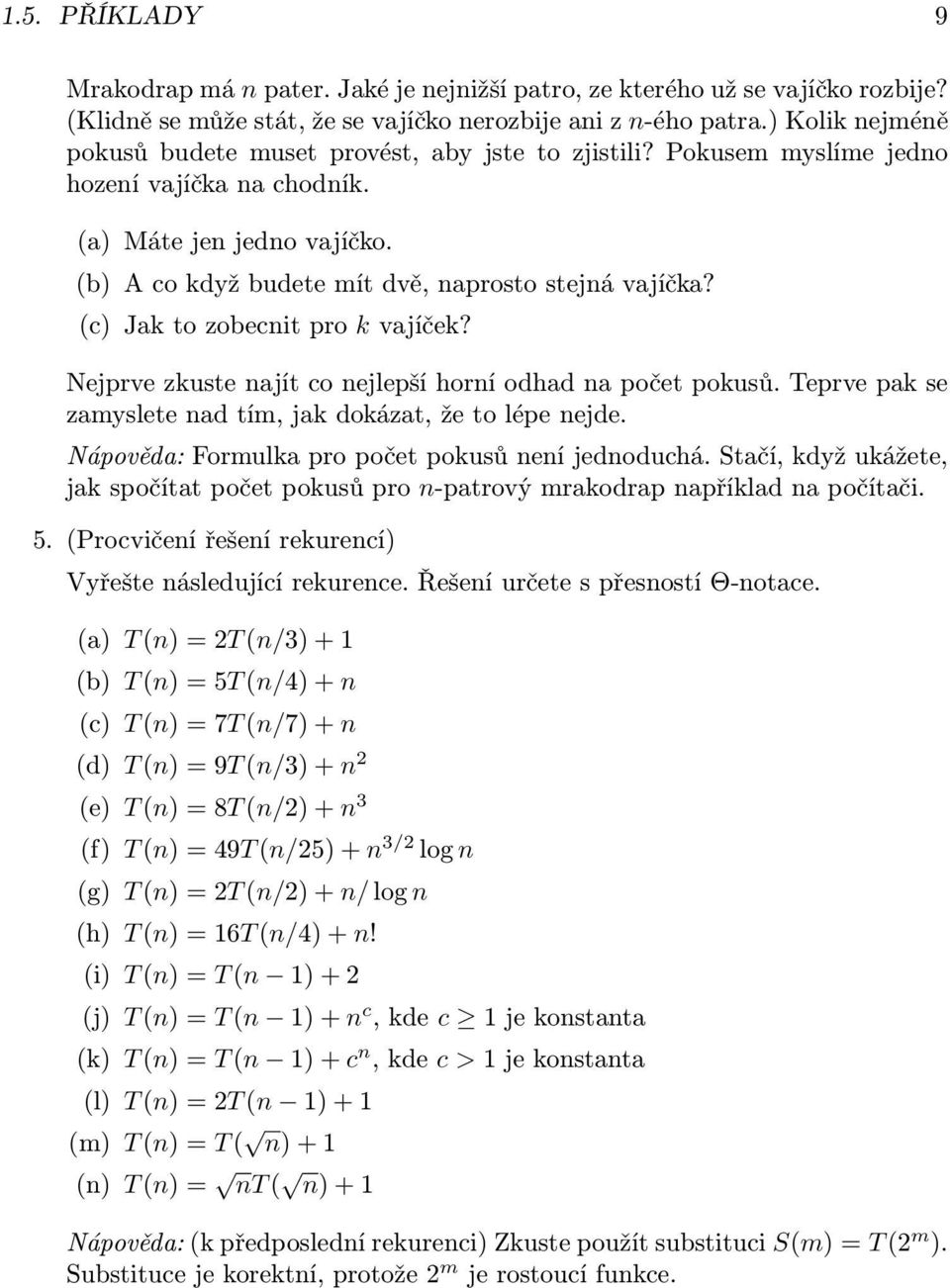 1.5. PŘÍKLADY 9

Mrakodrap má $n$ pater. Jaké je nejnižší patro, ze kterého už se vajíčko rozbije? (Klidně se může stát, že se vajíčko nerozbije ani z $n$-ého patra.) Kolik nejméně pokusů budete muset provést, aby jste to zjistili? Pokusem myslíme jedno hození vajíčka na chodník.

(a) Máte jen jedno vajíčko.

(b) A co když budete mít dvě, naprosto stejná vajíčka?

(c) Jak to zobecnit pro $k$ vajíček?

Nejprve zkuste najít co nejlepší horní odhad na počet pokusů. Teprve pak se zamyslete nad tím, jak dokázat, že to lépe nejde.

Nápověda: Formulka pro počet pokusů není jednoduchá. Stačí, když ukážete, jak spočítat počet pokusů pro $n$-patrový mrakodrap například na počítači.

5. (Procvičení řešení rekurencí)

Vyřešte následující rekurence. Řešení určete s přesností $\Theta$-notace.

(a) $T(n) = 2T(n/3) + 1$

(b) $T(n) = 5T(n/4) + n$

(c) $T(n) = 7T(n/7) + n$

(d) $T(n) = 9T(n/3) + n^2$

(e) $T(n) = 8T(n/2) + n^3$

(f) $T(n) = 49T(n/25) + n^{3/2} \log n$

(g) $T(n) = 2T(n/2) + n/\log n$

(h) $T(n) = 16T(n/4) + n!$

(i) $T(n) = T(n-1) + 2$

(j) $T(n) = T(n-1) + n^c$, kde $c \geq 1$ je konstanta

(k) $T(n) = T(n-1) + c^n$, kde $c > 1$ je konstanta

(l) $T(n) = 2T(n-1) + 1$

(m) $T(n) = T(\sqrt{n}) + 1$

(n) $T(n) = \sqrt{n}T(\sqrt{n}) + 1$

Nápověda: (k předposlední rekurenci) Zkuste použít substituci $S(m) = T(2^m)$. Substituce je korektní, protože $2^m$ je rostoucí funkce.